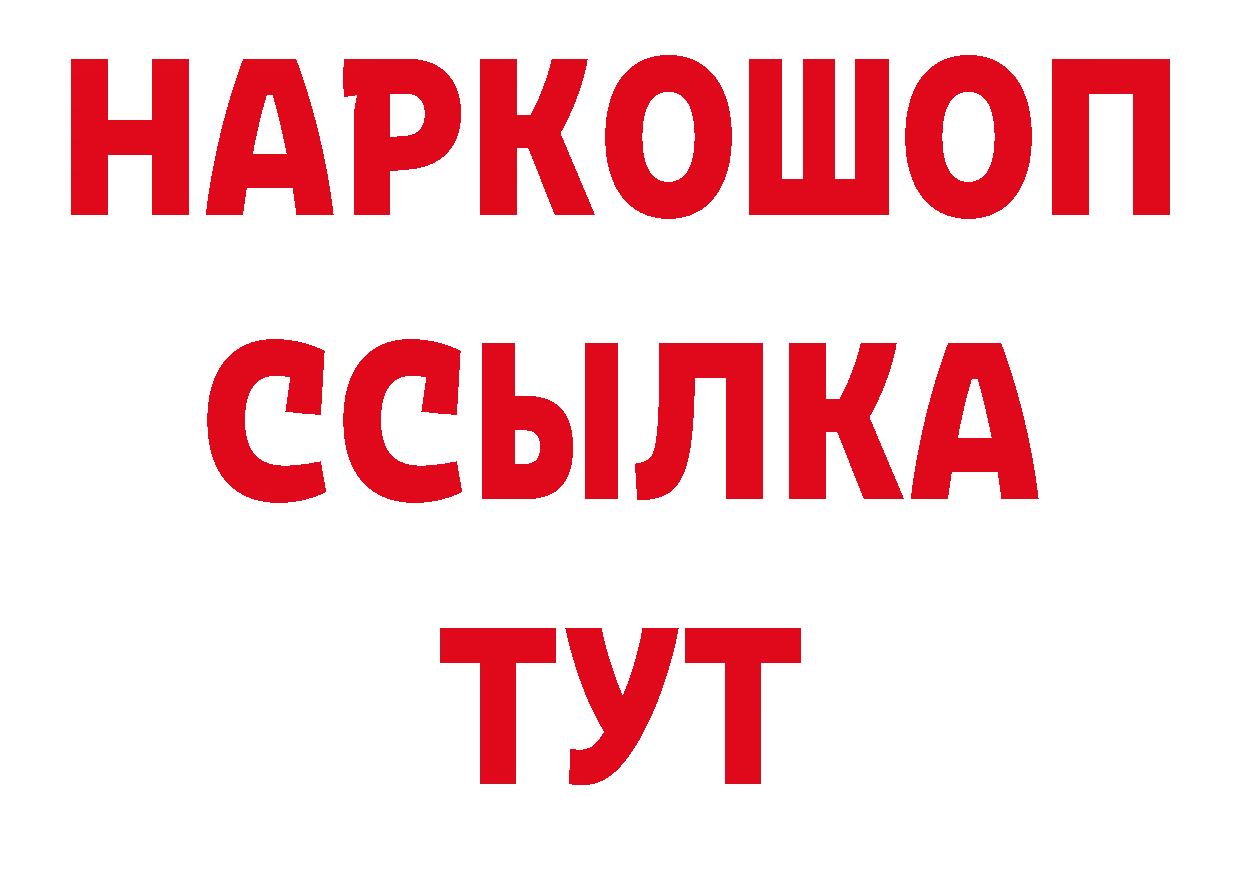 НАРКОШОП
ССЫЛКА
ТУТ